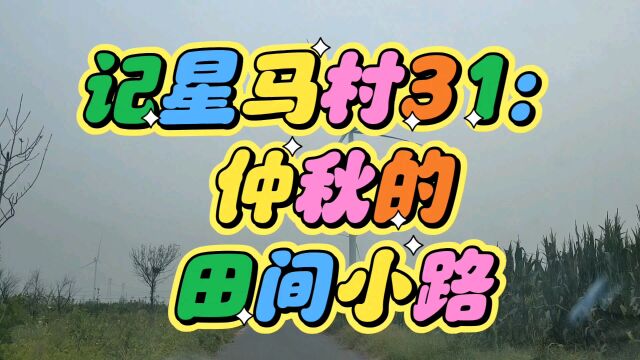 记星马村31:
仲秋的
田间小路